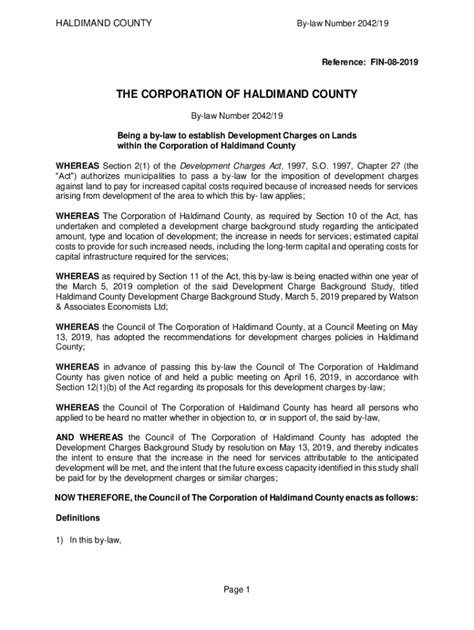 HALDIMAND COUNTY By-law Number 2042/19

Reference: FIN-08-2019

THE CORPORATION OF HALDIMAND COUNTY

By-law Number 2042/19

Being a by-law to establish Development Charges on Lands within the Corporation of Haldimand County

WHEREAS Section 2(1) of the Development Charges Act, 1997, S.O. 1997, Chapter 27 (the "Act") authorizes municipalities to pass a by-law for the imposition of development charges against land to pay for increased capital costs required because of increased needs for services arising from development of the area to which this by- law applies;

WHEREAS The Corporation of Haldimand County, as required by Section 10 of the Act, has undertaken and completed a development charge background study regarding the anticipated amount, type and location of development; the increase in needs for services; estimated capital costs to provide for such increased needs, including the long-term capital and operating costs for capital infrastructure required for the services;

WHEREAS as required by Section 11 of the Act, this by-law is being enacted within one year of the March 5, 2019 completion of the said Development Charge Background Study, titled Haldimand County Development Charge Background Study, March 5, 2019 prepared by Watson & Associates Economists Ltd;

WHEREAS the Council of The Corporation of Haldimand County, at a Council Meeting on May 13, 2019, has adopted the recommendations for development charges policies in Haldimand County;

WHEREAS in advance of passing this by-law the Council of The Corporation of Haldimand County has given notice of and held a public meeting on April 16, 2019, in accordance with Section 12(1)(b) of the Act regarding its proposals for this development charges by-law;

WHEREAS the Council of The Corporation of Haldimand County has heard all persons who applied to be heard no matter whether in objection to, or in support of, the said by-law,

AND WHEREAS the Council of The Corporation of Haldimand County has adopted the Development Charges Background Study by resolution on May 13, 2019, and thereby indicates the intent to ensure that the increase in the need for services attributable to the anticipated development will be met, and the intent that the future excess capacity identified in this study shall be paid for by the development charges or similar charges;

NOW THEREFORE, the Council of The Corporation of Haldimand County enacts as follows:

Definitions

1) In this by-law,

Page 1